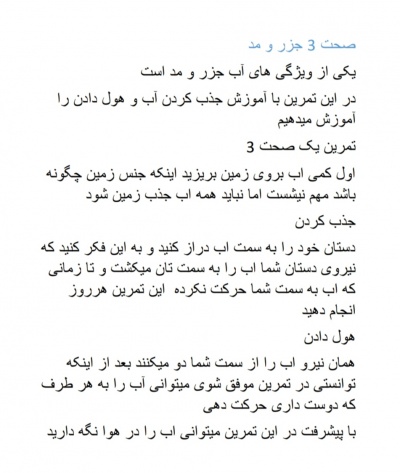 صحت 3 جزر و مد

یکی از ویژگی های آب جزر و مد است

در این تمرین با آموزش جذب کردن آب و هول دادن را آموزش میدهیم

تمرین یک صحت 3

اول کمی اب بروی زمین بریزید اینکه جنس زمین چگونه باشد مهم نیشست اما نباید همه اب جذب زمین شود

جذب کردن

دستان خود را به سمت اب دراز کنید و به این فکر کنید که نیروی دستان شما اب را به سمت تان میکشت و تا زمانی که اب به سمت شما حرکت نکرده این تمرین هرروز انجام دهید

هول دادن

همان نیرو اب را از سمت شما دو میکنند بعد از اینکه توانستی در تمرین موفق شوی میتوانی آب را به هر طرف که دوست داری حرکت دهی

با پیشرفت در این تمرین میتوانی اب را در هوا نگه دارید